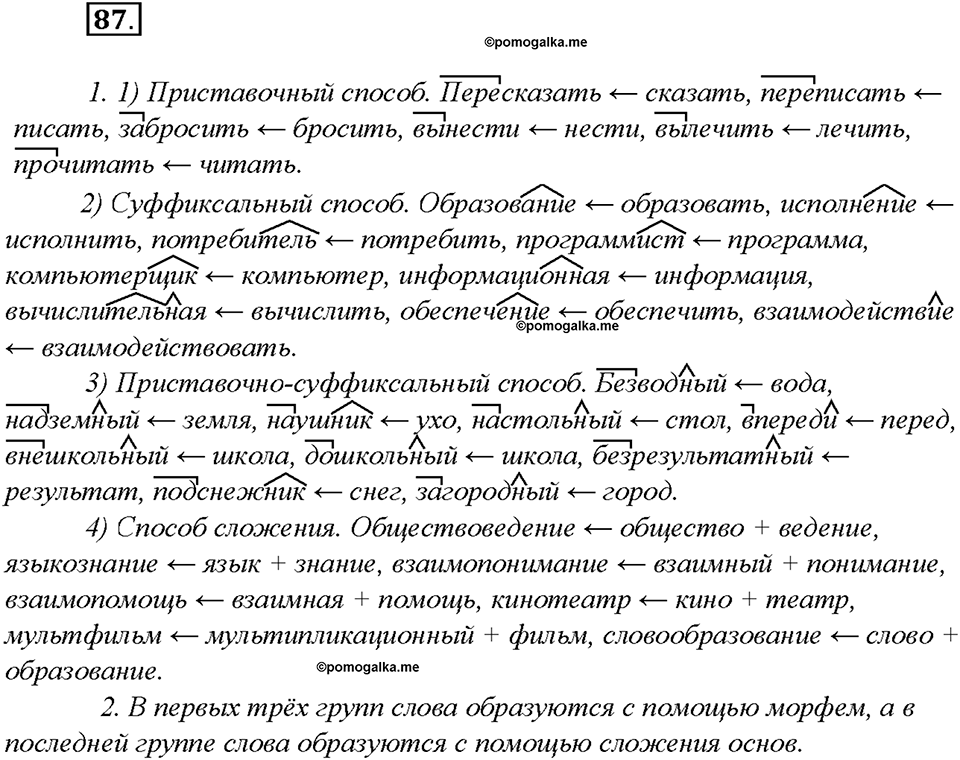 87.

©pomogalka.me

1. 1) Приставочный способ. Пересказать ← сказать, переписать ← писать, забросить ← бросить, вынести ← нести, вылечить ← лечить, прочитать ← читать.

2) Суффиксальный способ. Образование ← образовать, исполнение ← исполнить, потребитель ← потребить, программист ← программа, компьютерщик ← компьютер, информационная ← информация, вычислительная ← вычислить, обеспечение ← обеспечить, взаимодействие ← взаимодействовать.

©pomogalka.me

3) Приставочно-суффиксальный способ. Безводный ← вода, надземный ← земля, наушник ← ухо, настольный ← стол, впереди ← перед, внешкольный ← школа, дошкольный ← школа, безрезультатный ← результат, подснежник ← снег, загородный ← город.

4) Способ сложения. Обществоведение ← общество + ведение, языкознание ← язык + знание, взаимопонимание ← взаимный + понимание, взаимопомощь ← взаимная + помощь, кинотеатр ← кино + театр, мультфильм ← мультипликационный + фильм, словообразование ← слово + образование.

©pomogalka.me

2. В первых трёх групп слова образуются с помощью морфем, а в последней группе слова образуются с помощью сложения основ.